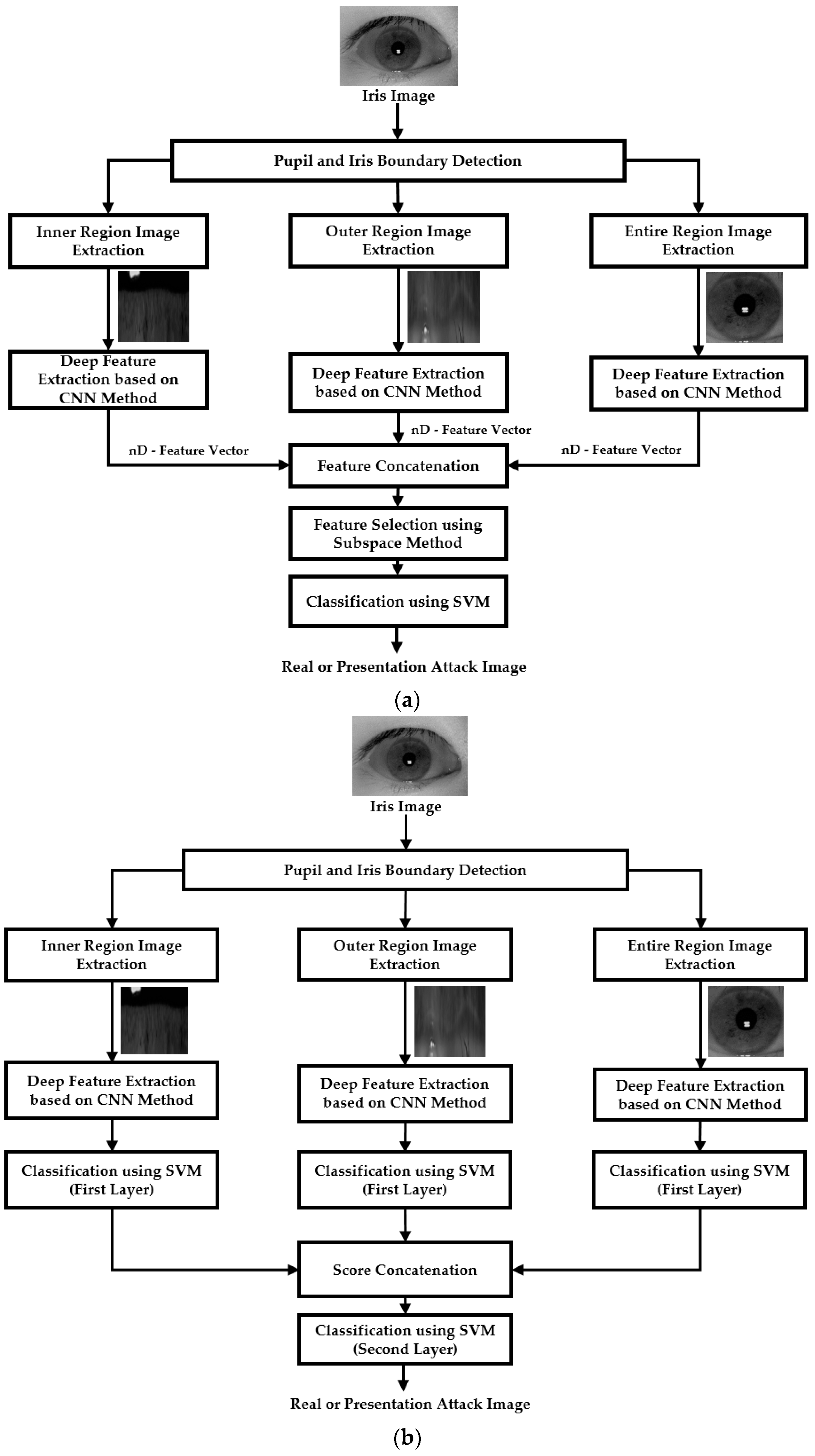 Iris Image

Pupil and Iris Boundary Detection

Inner Region Image Extraction

Outer Region Image Extraction

Entire Region Image Extraction

Deep Feature Extraction based on CNN Method

Deep Feature Extraction based on CNN Method

Deep Feature Extraction based on CNN Method

nD - Feature Vector

nD - Feature Vector

nD - Feature Vector

Feature Concatenation

Feature Selection using Subspace Method

Classification using SVM

Real or Presentation Attack Image

(a)

Iris Image

Pupil and Iris Boundary Detection

Inner Region Image Extraction

Outer Region Image Extraction

Entire Region Image Extraction

Deep Feature Extraction based on CNN Method

Deep Feature Extraction based on CNN Method

Deep Feature Extraction based on CNN Method

Classification using SVM (First Layer)

Classification using SVM (First Layer)

Classification using SVM (First Layer)

Score Concatenation

Classification using SVM (Second Layer)

Real or Presentation Attack Image

(b)